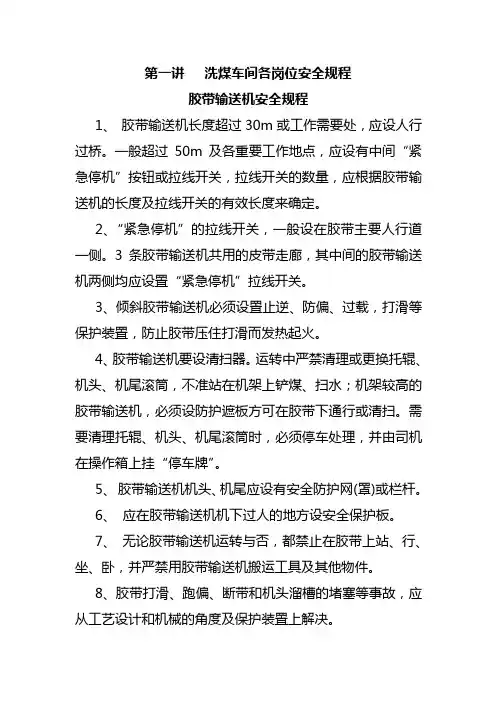 第一讲　洗煤车间各岗位安全规程

胶带输送机安全规程

1、 胶带输送机长度超过 30m 或工作需要处，应设人行过桥。一般超过 50m 及各重要工作地点，应设有中间“紧急停机”按钮或拉线开关，拉线开关的数量，应根据胶带输送机的长度及拉线开关的有效长度来确定。

2、“紧急停机”的拉线开关，一般设在胶带主要人行道一侧。3 条胶带输送机共用的皮带走廊，其中间的胶带输送机两侧均应设置“紧急停机”拉线开关。

3、倾斜胶带输送机必须设置止逆、防偏、过载，打滑等保护装置，防止胶带压住打滑而发热起火。

4、胶带输送机要设清扫器。运转中严禁清理或更换托辊、机头、机尾滚筒，不准站在机架上铲煤、扫水；机架较高的胶带输送机，必须设防护遮板方可在胶带下通行或清扫。需要清理托辊、机头、机尾滚筒时，必须停车处理，并由司机在操作箱上挂“停车牌”。

5、 胶带输送机机头、机尾应设有安全防护网(罩)或栏杆。

6、 应在胶带输送机机下过人的地方设安全保护板。

7、 无论胶带输送机运转与否，都禁止在胶带上站、行、坐、卧，并严禁用胶带输送机搬运工具及其他物件。

8、胶带打滑、跑偏、断带和机头溜槽的堵塞等事故，应从工艺设计和机械的角度及保护装置上解决。